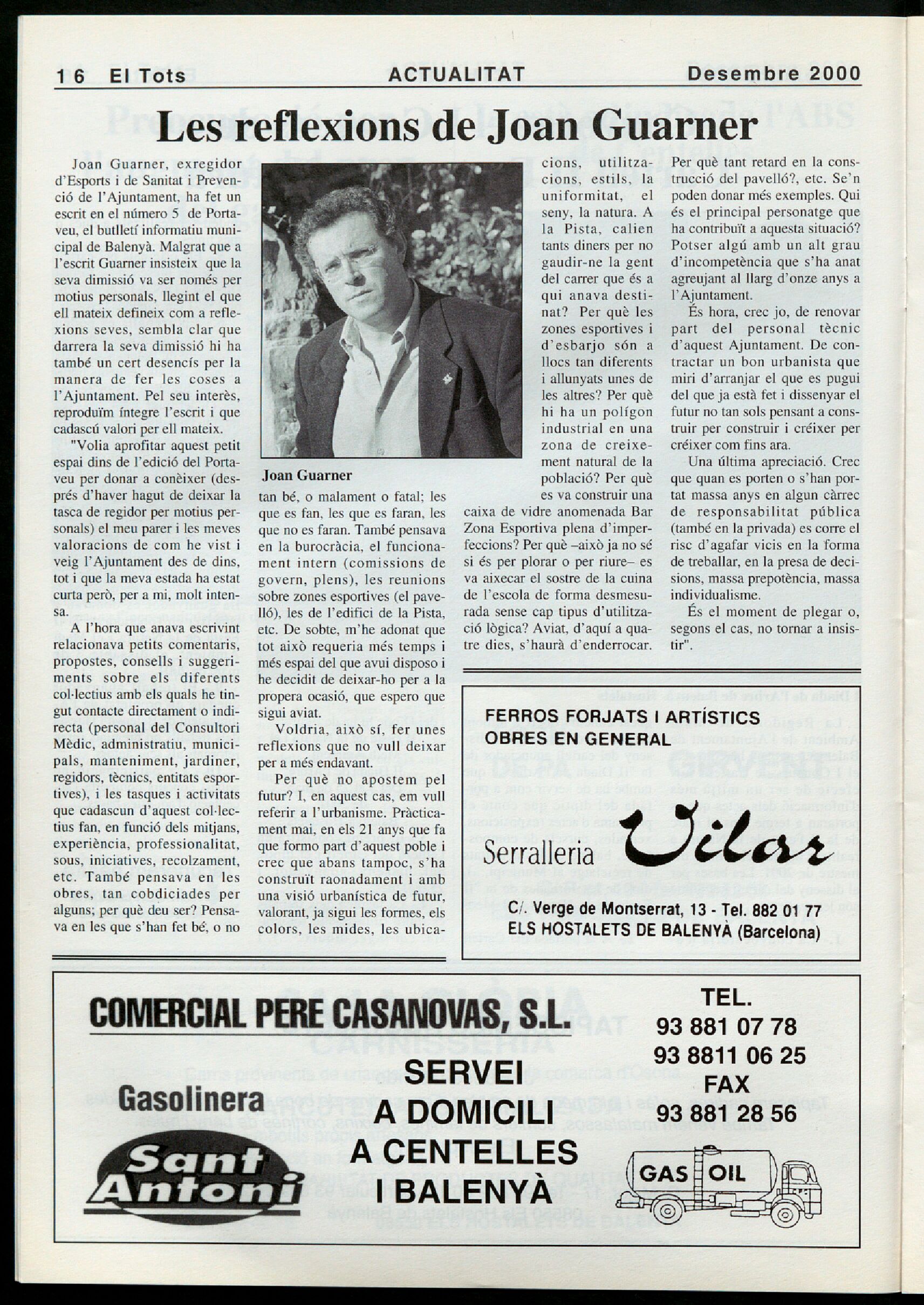 16 El Tots ACTUALITAT Desembre 2000

Les reflexions de Joan Guarner

Joan Guarner, exregidor d'Esports i de Sanitat i Prevenció de l'Ajuntament, ha fet un escrit en el número 5 de Portaveu, el butlletí informatiu municipal de Balenyà. Malgrat que a l'escrit Guarner insisteix que la seva dimissió va ser només per motius personals, llegint el que ell mateix defineix com a reflexions seves, sembla clar que darrera la seva dimissió hi ha també un cert desencís per la manera de fer les coses a l'Ajuntament. Pel seu interès, reproduïm íntegre l'escrit i que cadascú valori per ell mateix.

"Volia aprofitar aquest petit espai dins de l'edició del Portaveu per donar a conèixer (després d'haver hagut de deixar la tasca de regidor per motius personals) el meu parer i les meves valoracions de com he vist i veig l'Ajuntament des de dins, tot i que la meva estada ha estat curta però, per a mi, molt intensa.

A l'hora que anava escrivint relacionava petits comentaris, propostes, consells i suggeriments sobre els diferents col·lectius amb els quals he tingut contacte directament o indirecta (personal del Consultori Mèdic, administratiu, municipals, manteniment, jardiner, regidors, tècnics, entitats esportives), i les tasques i activitats que cadascun d'aquest col·lectius fan, en funció dels mitjans, experiència, professionalitat, sous, iniciatives, recolzament, etc. També pensava en les obres, tan cobdiciades per alguns; per què deu ser? Pensava en les que s'han fet bé, o no

Joan Guarner

tan bé, o malament o fatal; les que es fan, les que es faran, les que no es faran. També pensava en la burocràcia, el funcionament intern (comissions de govern, plens), les reunions sobre zones esportives (el pavelló), les de l'edifici de la Pista, etc. De sobte, m'he adonat que tot això requeria més temps i més espai del que avui disposo i he decidit de deixar-ho per a la propera ocasió, que espero que sigui aviat.

Voldria, això sí, fer unes reflexions que no vull deixar per a més endavant.

Per què no apostem pel futur? I, en aquest cas, em vull referir a l'urbanisme. Pràcticament mai, en els 21 anys que fa que formo part d'aquest poble i crec que abans tampoc, s'ha construït raonadament i amb una visió urbanística de futur, valorant, ja sigui les formes, els colors, les mides, les ubicacions, utilitzacions, estils, la uniformitat, el seny, la natura. A la Pista, calien tants diners per no gaudir-ne la gent del carrer que és a qui anava destinat? Per què les zones esportives i d'esbarjo són a llocs tan diferents i allunyats unes de les altres? Per què hi ha un polígon industrial en una zona de creixement natural de la població? Per què es va construir una caixa de vidre anomenada Bar Zona Esportiva plena d'imperfeccions? Per què –això ja no sé si és per plorar o per riure– es va aixecar el sostre de la cuina de l'escola de forma desmesurada sense cap tipus d'utilització lògica? Aviat, d'aquí a quatre dies, s'haurà d'enderrocar. Per què tant retard en la construcció del pavelló?, etc. Se'n poden donar més exemples. Qui és el principal personatge que ha contribuït a aquesta situació? Potser algú amb un alt grau d'incompetència que s'ha anat agreujant al llarg d'onze anys a l'Ajuntament.

És hora, crec jo, de renovar part del personal tècnic d'aquest Ajuntament. De contractar un bon urbanista que miri d'arranjar el que es pugui del que ja està fet i dissenyar el futur no tan sols pensant a construir per construir i créixer per créixer com fins ara.

Una última apreciació. Crec que quan es porten o s'han portat massa anys en algun càrrec de responsabilitat pública (també en la privada) es corre el risc d'agafar vicis en la forma de treballar, en la presa de decisions, massa prepotència, massa individualisme.

És el moment de plegar o, segons el cas, no tornar a insistir".

FERROS FORJATS I ARTÍSTICS
OBRES EN GENERAL
Serralleria Vilar
C/. Verge de Montserrat, 13 - Tel. 882 01 77
ELS HOSTALETS DE BALENYÀ (Barcelona)

COMERCIAL PERE CASANOVAS, S.L.
Gasolinera
Sant Antoni
SERVEI A DOMICILI A CENTELLES I BALENYÀ
TEL.
93 881 07 78
93 8811 06 25
FAX
93 881 28 56
GAS OIL